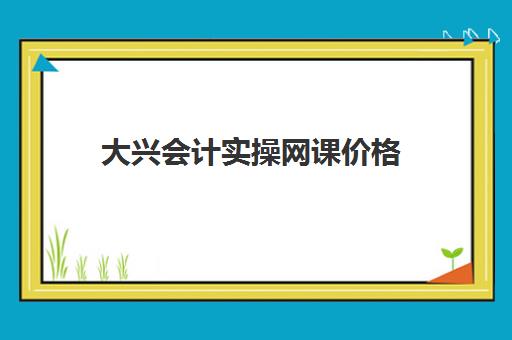 大兴会计实操网课价格